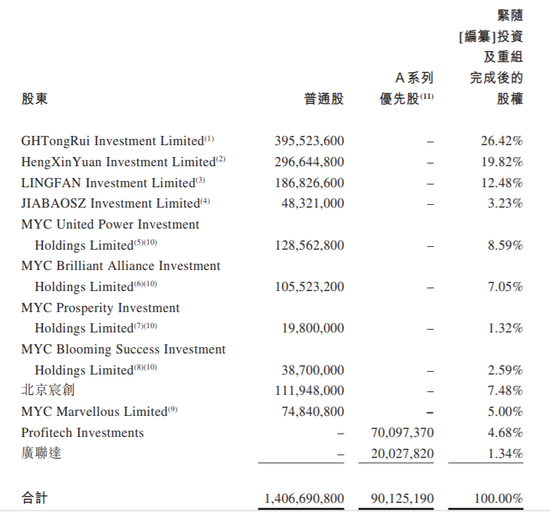 | 股東 | 普通股 | A系列優先股$^{(11)}$ | 緊隨[編纂]投資及重組完成後的股權 |
|---|---|---|---|
| GHTongRui Investment Limited$^{(1)}$ | 395,523,600 | – | 26.42% |
| HengXinYuan Investment Limited$^{(2)}$ | 296,644,800 | – | 19.82% |
| LINGFAN Investment Limited$^{(3)}$ | 186,826,600 | – | 12.48% |
| JIABAOSZ Investment Limited$^{(4)}$ | 48,321,000 | – | 3.23% |
| MYC United Power Investment Holdings Limited$^{(5)(10)}$ | 128,562,800 | – | 8.59% |
| MYC Brilliant Alliance Investment Holdings Limited$^{(6)(10)}$ | 105,523,200 | – | 7.05% |
| MYC Prosperity Investment Holdings Limited$^{(7)(10)}$ | 19,800,000 | – | 1.32% |
| MYC Blooming Success Investment Holdings Limited$^{(8)(10)}$ | 38,700,000 | – | 2.59% |
| 北京宸創 | 111,948,000 | – | 7.48% |
| MYC Marvellous Limited$^{(9)}$ | 74,840,800 | – | 5.00% |
| Profitech Investments | – | 70,097,370 | 4.68% |
| 廣聯達 | – | 20,027,820 | 1.34% |
| 合計 | 1,406,690,800 | 90,125,190 | 100.00% |